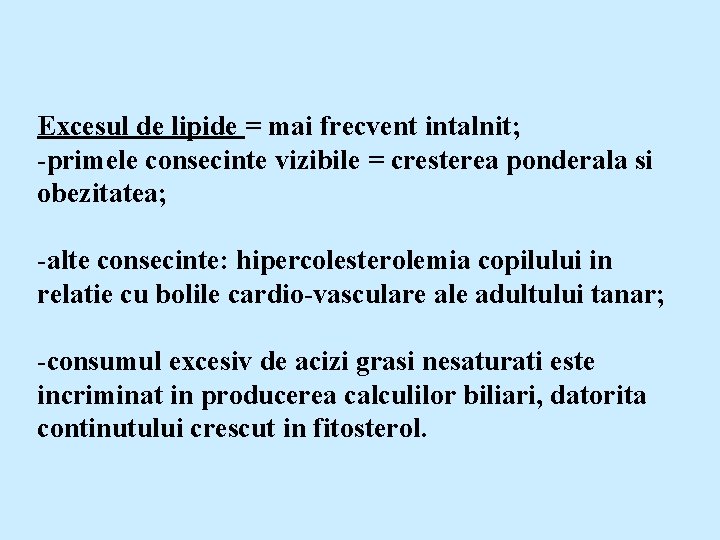 Excesul de lipide = mai frecvent intalnit;
-primele consecinte vizibile = cresterea ponderala si obezitatea;

-alte consecinte: hipercolesterolemia copilului in relatie cu bolile cardio-vasculare ale adultului tanar;

-consumul excesiv de acizi grasi nesaturati este incriminat in producerea calculilor biliari, datorita continutului crescut in fitosterol.